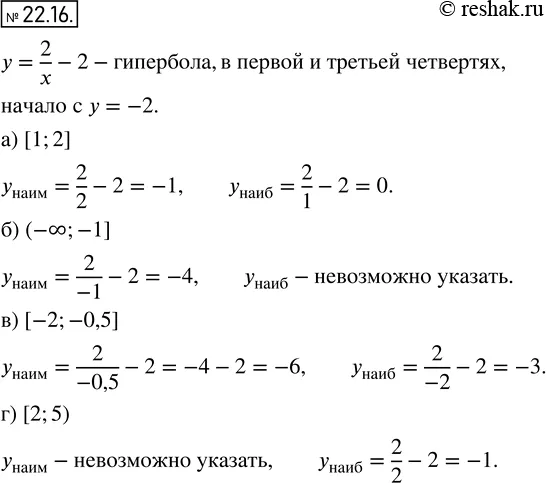 № 22.16.

© reshak.ru

$y = \frac{2}{x} - 2$ – гипербола, в первой и третьей четвертях, начало с $y = -2$.

а) $[1; 2]$

$y_{наим} = \frac{2}{2} - 2 = -1$, $y_{наиб} = \frac{2}{1} - 2 = 0$.

б) $(-\infty; -1]$

$y_{наим} = \frac{2}{-1} - 2 = -4$, $y_{наиб}$ – невозможно указать.

в) $[-2; -0,5]$

$y_{наим} = \frac{2}{-0,5} - 2 = -4 - 2 = -6$, $y_{наиб} = \frac{2}{-2} - 2 = -3$.

г) $[2; 5)$

$y_{наим}$ – невозможно указать, $y_{наиб} = \frac{2}{2} - 2 = -1$.